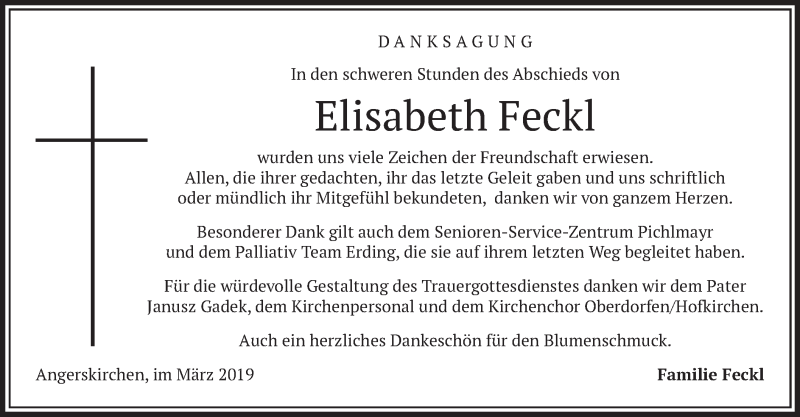 DANKSAGUNG

In den schweren Stunden des Abschieds von

Elisabeth Feckl

wurden uns viele Zeichen der Freundschaft erwiesen. Allen, die ihrer gedachten, ihr das letzte Geleit gaben und uns schriftlich oder mündlich ihr Mitgefühl bekundeten, danken wir von ganzem Herzen.

Besonderer Dank gilt auch dem Senioren-Service-Zentrum Pichlmayr und dem Palliativ Team Erding, die sie auf ihrem letzten Weg begleitet haben.

Für die würdevolle Gestaltung des Trauergottesdienstes danken wir dem Pater Janusz Gadek, dem Kirchenpersonal und dem Kirchenchor Oberdorfen/Hofkirchen.

Auch ein herzliches Dankeschön für den Blumenschmuck.

Angerskirchen, im März 2019

Familie Feckl